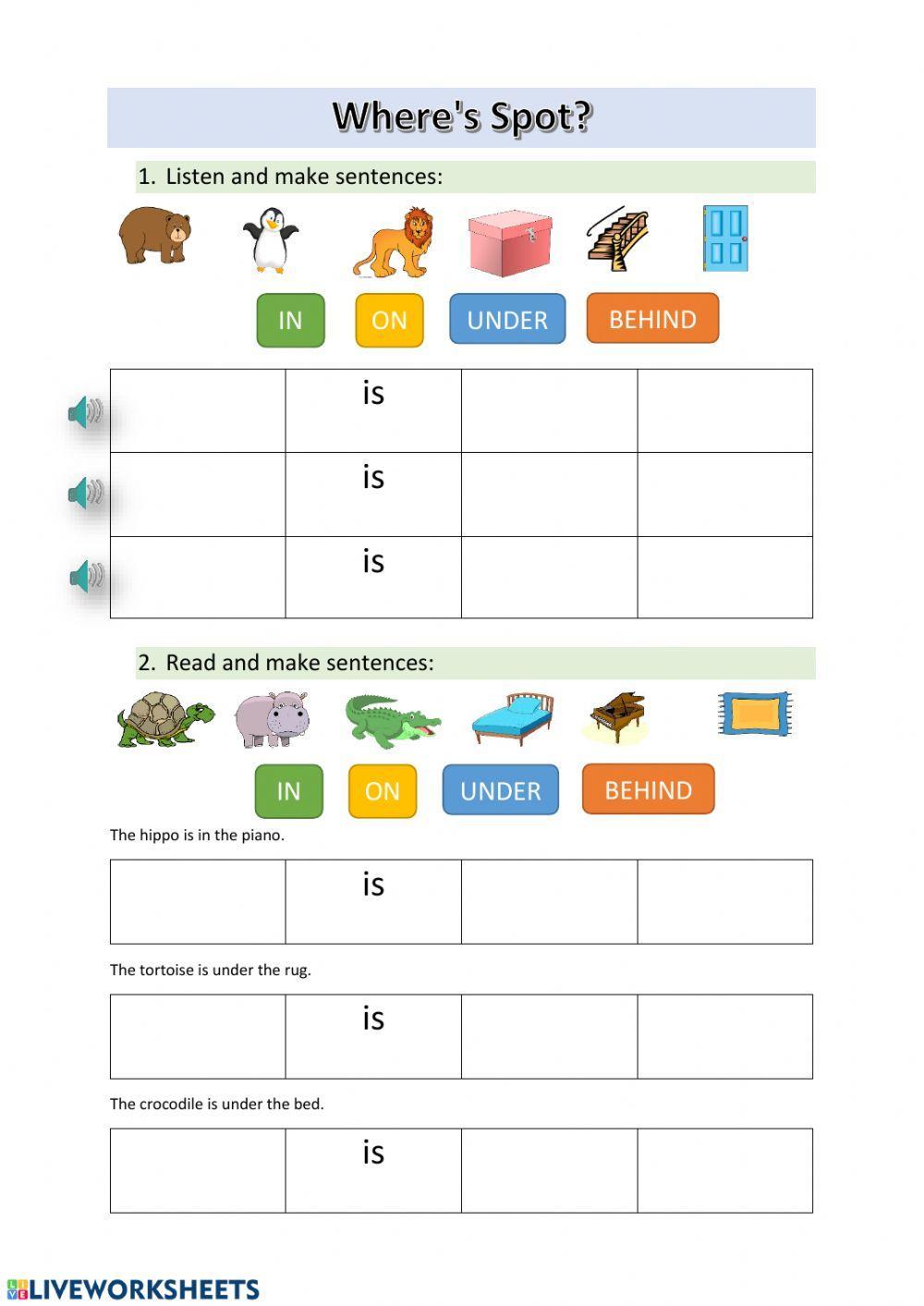 Where's Spot?

1. Listen and make sentences:

IN ON UNDER BEHIND

| | is | | |
|---|---|---|---|
| | is | | |
| | is | | |

2. Read and make sentences:

IN ON UNDER BEHIND

The hippo is in the piano.

| | is | | |
|---|---|---|---|

The tortoise is under the rug.

| | is | | |
|---|---|---|---|

The crocodile is under the bed.

| | is | | |
|---|---|---|---|

LIVEWORKSHEETS